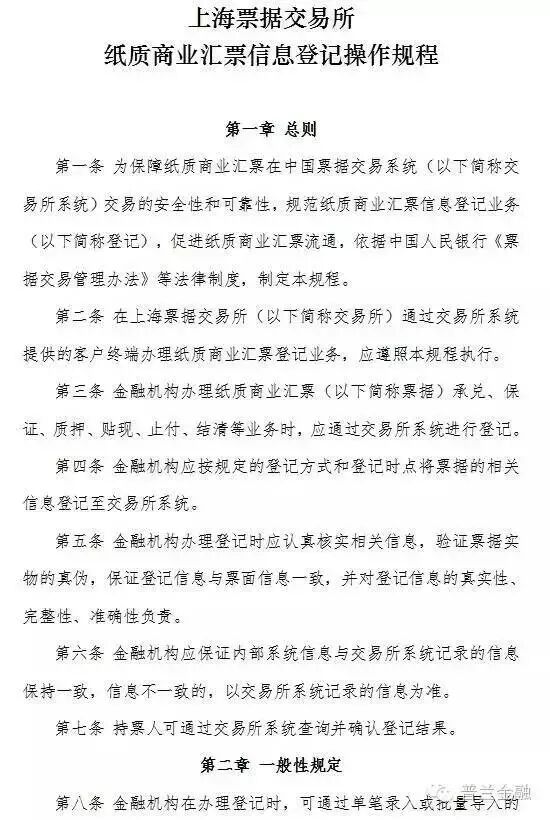 上海票据交易所
纸质商业汇票信息登记操作规程

第一章 总则

第一条 为保障纸质商业汇票在中国票据交易系统（以下简称交易所系统）交易的安全性和可靠性，规范纸质商业汇票信息登记业务（以下简称登记），促进纸质商业汇票流通，依据中国人民银行《票据交易管理办法》等法律制度，制定本规程。

第二条 在上海票据交易所（以下简称交易所）通过交易所系统提供的客户终端办理纸质商业汇票登记业务，应遵照本规程执行。

第三条 金融机构办理纸质商业汇票（以下简称票据）承兑、保证、质押、贴现、止付、结清等业务时，应通过交易所系统进行登记。

第四条 金融机构应按规定的登记方式和登记时点将票据的相关信息登记至交易所系统。

第五条 金融机构办理登记时应认真核实相关信息，验证票据实物的真伪，保证登记信息与票面信息一致，并对登记信息的真实性、完整性、准确性负责。

第六条 金融机构应保证内部系统信息与交易所系统记录的信息保持一致，信息不一致的，以交易所系统记录的信息为准。

第七条 持票人可通过交易所系统查询并确认登记结果。

第二章 一般性规定

第八条 金融机构在办理登记时，可通过单笔录入或批量导入的

普兰金融